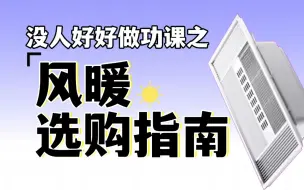 没人好好做功课之
「风暖
选购指南